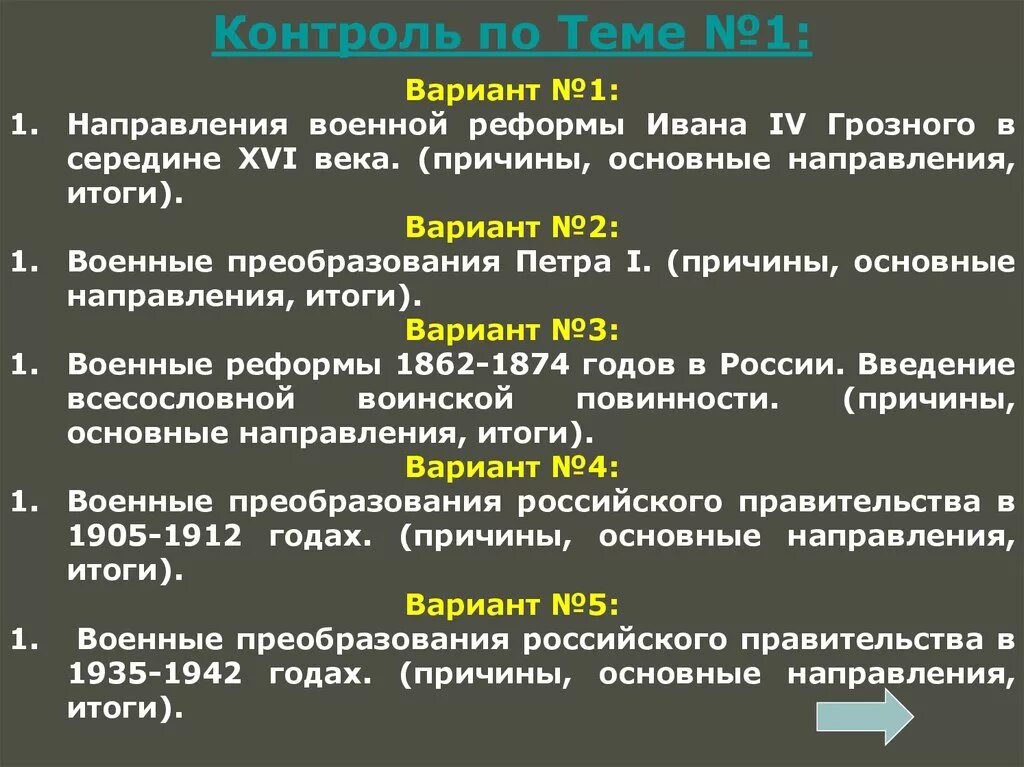 Контроль по Теме №1:

Вариант №1:

1. Направления военной реформы Ивана IV Грозного в середине XVI века. (причины, основные направления, итоги).

Вариант №2:

1. Военные преобразования Петра I. (причины, основные направления, итоги).

Вариант №3:

1. Военные реформы 1862-1874 годов в России. Введение всесословной воинской повинности. (причины, основные направления, итоги).

Вариант №4:

1. Военные преобразования российского правительства в 1905-1912 годах. (причины, основные направления, итоги).

Вариант №5:

1. Военные преобразования российского правительства в 1935-1942 годах. (причины, основные направления, итоги).